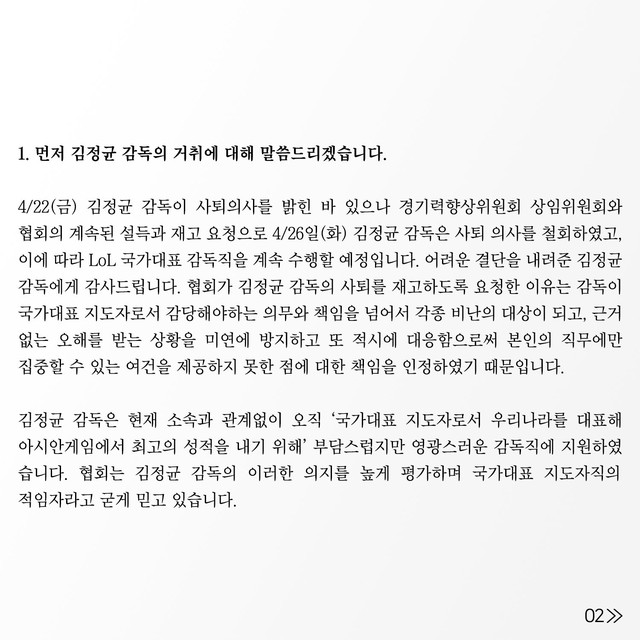 1. 먼저 김정균 감독의 거취에 대해 말씀드리겠습니다.

4/22(금) 김정균 감독이 사퇴의사를 밝힌 바 있으나 경기력향상위원회 상임위원회와 협회의 계속된 설득과 재고 요청으로 4/26일(화) 김정균 감독은 사퇴 의사를 철회하였고, 이에 따라 LoL 국가대표 감독직을 계속 수행할 예정입니다. 어려운 결단을 내려준 김정균 감독에게 감사드립니다. 협회가 김정균 감독의 사퇴를 재고하도록 요청한 이유는 감독이 국가대표 지도자로서 감당해야하는 의무와 책임을 넘어서 각종 비난의 대상이 되고, 근거 없는 오해를 받는 상황을 미연에 방지하고 또 적시에 대응함으로써 본인의 직무에만 집중할 수 있는 여건을 제공하지 못한 점에 대한 책임을 인정하였기 때문입니다.

김정균 감독은 현재 소속과 관계없이 오직 '국가대표 지도자로서 우리나라를 대표해 아시안게임에서 최고의 성적을 내기 위해' 부담스럽지만 영광스러운 감독직에 지원하였습니다. 협회는 김정균 감독의 이러한 의지를 높게 평가하며 국가대표 지도자직의 적임자라고 굳게 믿고 있습니다.

02≫